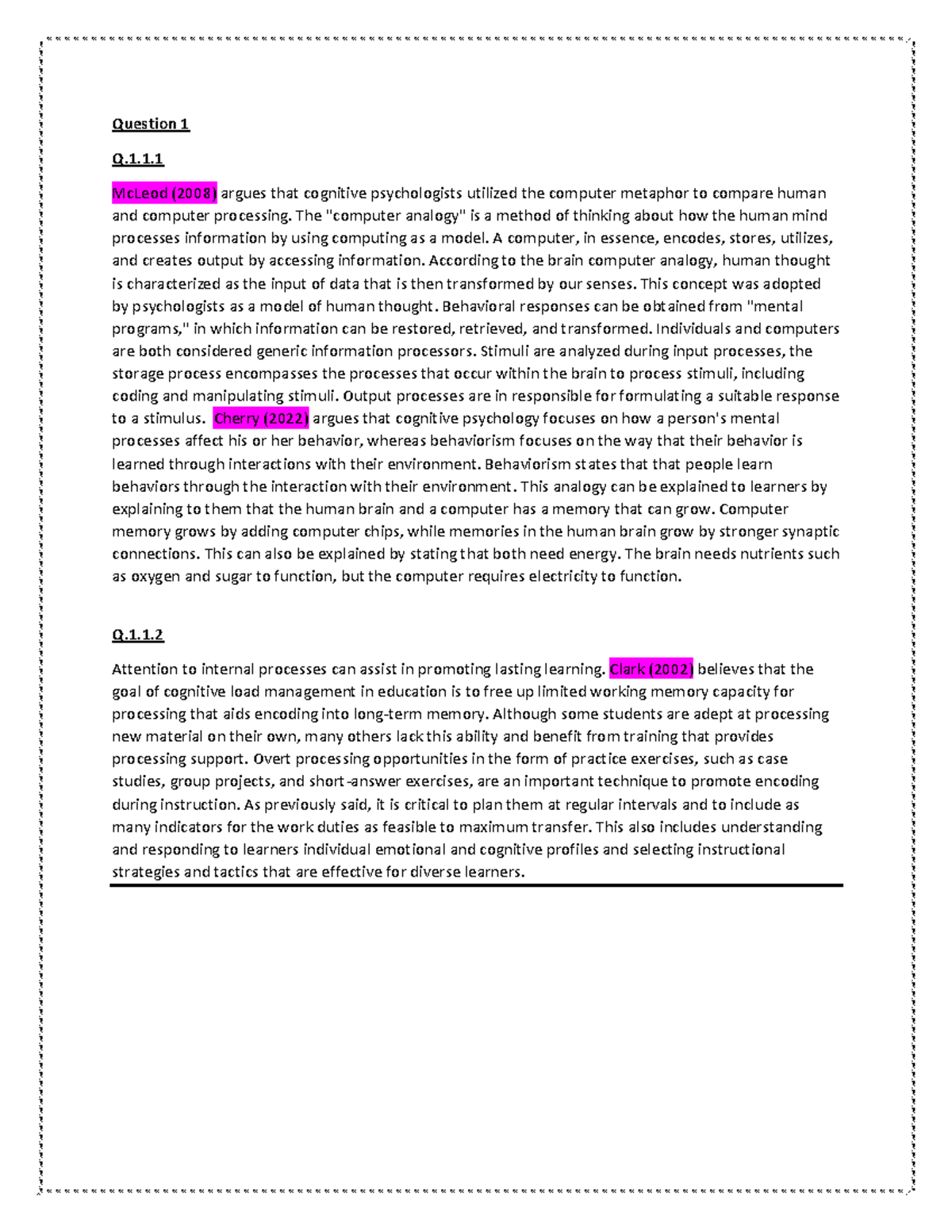 Question 1

Q.1.1.1

McLeod (2008) argues that cognitive psychologists utilized the computer metaphor to compare human and computer processing. The "computer analogy" is a method of thinking about how the human mind processes information by using computing as a model. A computer, in essence, encodes, stores, utilizes, and creates output by accessing information. According to the brain computer analogy, human thought is characterized as the input of data that is then transformed by our senses. This concept was adopted by psychologists as a model of human thought. Behavioral responses can be obtained from "mental programs," in which information can be restored, retrieved, and transformed. Individuals and computers are both considered generic information processors. Stimuli are analyzed during input processes, the storage process encompasses the processes that occur within the brain to process stimuli, including coding and manipulating stimuli. Output processes are in responsible for formulating a suitable response to a stimulus. Cherry (2022) argues that cognitive psychology focuses on how a person's mental processes affect his or her behavior, whereas behaviorism focuses on the way that their behavior is learned through interactions with their environment. Behaviorism states that that people learn behaviors through the interaction with their environment. This analogy can be explained to learners by explaining to them that the human brain and a computer has a memory that can grow. Computer memory grows by adding computer chips, while memories in the human brain grow by stronger synaptic connections. This can also be explained by stating that both need energy. The brain needs nutrients such as oxygen and sugar to function, but the computer requires electricity to function.

Q.1.1.2

Attention to internal processes can assist in promoting lasting learning. Clark (2002) believes that the goal of cognitive load management in education is to free up limited working memory capacity for processing that aids encoding into long-term memory. Although some students are adept at processing new material on their own, many others lack this ability and benefit from training that provides processing support. Overt processing opportunities in the form of practice exercises, such as case studies, group projects, and short-answer exercises, are an important technique to promote encoding during instruction. As previously said, it is critical to plan them at regular intervals and to include as many indicators for the work duties as feasible to maximum transfer. This also includes understanding and responding to learners individual emotional and cognitive profiles and selecting instructional strategies and tactics that are effective for diverse learners.